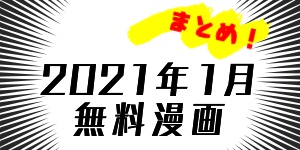 まとめ！

2021年1月
無料漫画